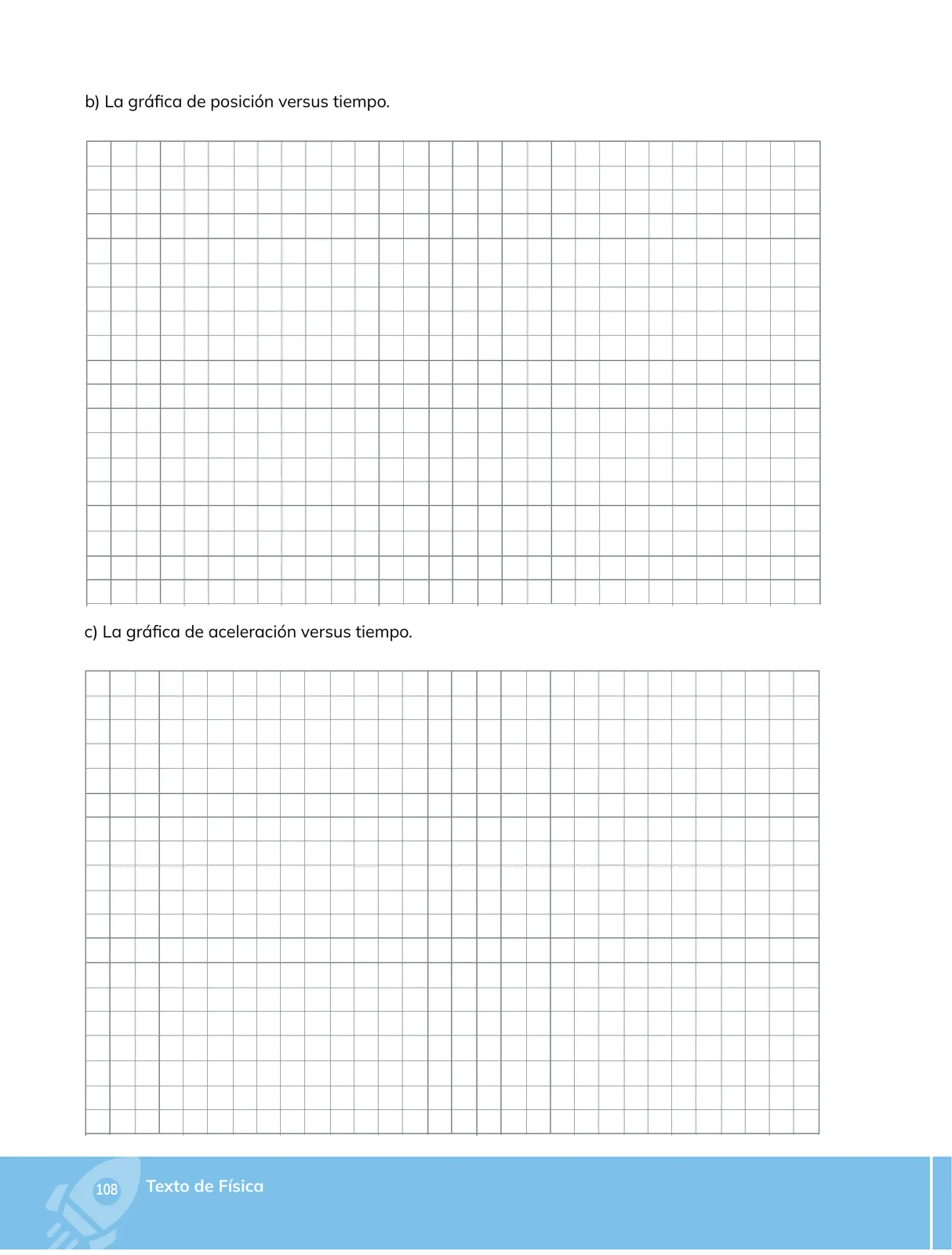 b) La gráfica de posición versus tiempo.

c) La gráfica de aceleración versus tiempo.

108 Texto de Física